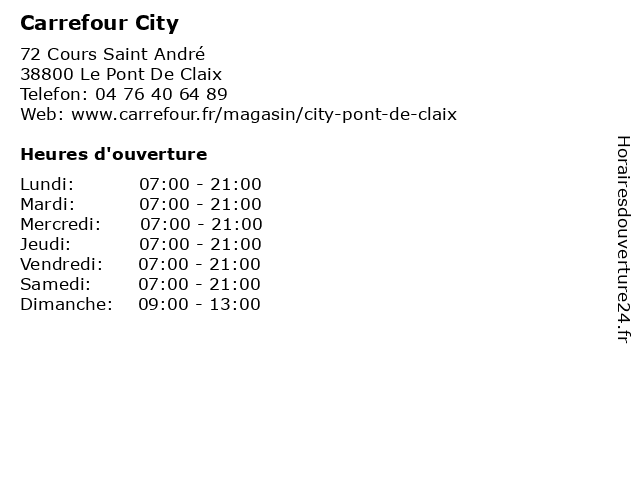 Carrefour City

72 Cours Saint André
38800 Le Pont De Claix
Telefon: 04 76 40 64 89
Web: www.carrefour.fr/magasin/city-pont-de-claix

Heures d'ouverture

| | |
|---|---|
| Lundi: | 07:00 - 21:00 |
| Mardi: | 07:00 - 21:00 |
| Mercredi: | 07:00 - 21:00 |
| Jeudi: | 07:00 - 21:00 |
| Vendredi: | 07:00 - 21:00 |
| Samedi: | 07:00 - 21:00 |
| Dimanche: | 09:00 - 13:00 |

Horairesdouverture24.fr